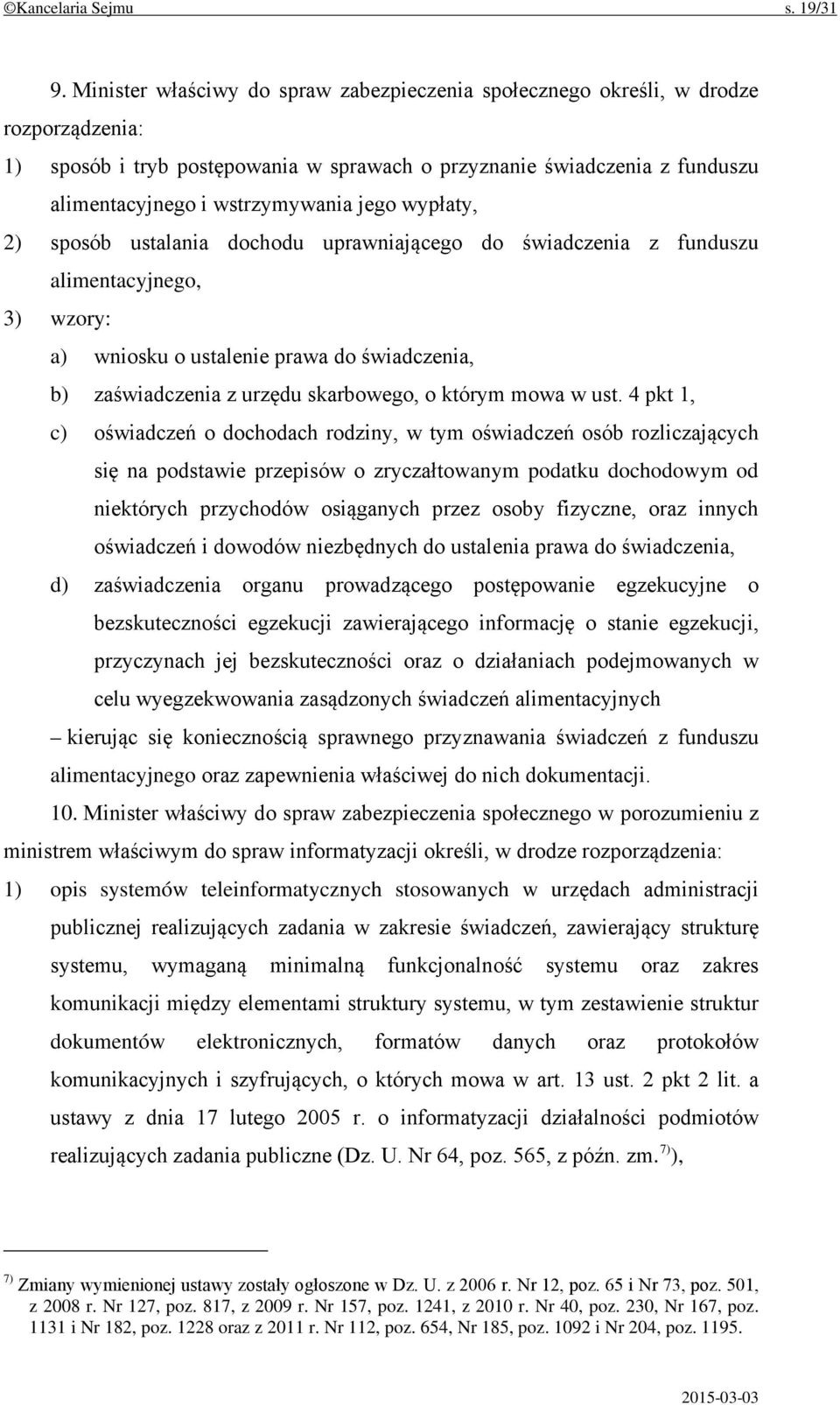 ©Kancelaria Sejmu s. 19/31

9. Minister właściwy do spraw zabezpieczenia społecznego określi, w drodze rozporządzenia:

1) sposób i tryb postępowania w sprawach o przyznanie świadczenia z funduszu alimentacyjnego i wstrzymywania jego wypłaty,

2) sposób ustalania dochodu uprawniającego do świadczenia z funduszu alimentacyjnego,

3) wzory:

a) wniosku o ustalenie prawa do świadczenia,

b) zaświadczenia z urzędu skarbowego, o którym mowa w ust. 4 pkt 1,

c) oświadczeń o dochodach rodziny, w tym oświadczeń osób rozliczających się na podstawie przepisów o zryczałtowanym podatku dochodowym od niektórych przychodów osiąganych przez osoby fizyczne, oraz innych oświadczeń i dowodów niezbędnych do ustalenia prawa do świadczenia,

d) zaświadczenia organu prowadzącego postępowanie egzekucyjne o bezskuteczności egzekucji zawierającego informację o stanie egzekucji, przyczynach jej bezskuteczności oraz o działaniach podejmowanych w celu wyegzekwowania zasądzonych świadczeń alimentacyjnych

– kierując się koniecznością sprawnego przyznawania świadczeń z funduszu alimentacyjnego oraz zapewnienia właściwej do nich dokumentacji.

10. Minister właściwy do spraw zabezpieczenia społecznego w porozumieniu z ministrem właściwym do spraw informatyzacji określi, w drodze rozporządzenia:

1) opis systemów teleinformatycznych stosowanych w urzędach administracji publicznej realizujących zadania w zakresie świadczeń, zawierający strukturę systemu, wymaganą minimalną funkcjonalność systemu oraz zakres komunikacji między elementami struktury systemu, w tym zestawienie struktur dokumentów elektronicznych, formatów danych oraz protokołów komunikacyjnych i szyfrujących, o których mowa w art. 13 ust. 2 pkt 2 lit. a ustawy z dnia 17 lutego 2005 r. o informatyzacji działalności podmiotów realizujących zadania publiczne (Dz. U. Nr 64, poz. 565, z późn. zm.$^{7)}$),

$^{7)}$ Zmiany wymienionej ustawy zostały ogłoszone w Dz. U. z 2006 r. Nr 12, poz. 65 i Nr 73, poz. 501, z 2008 r. Nr 127, poz. 817, z 2009 r. Nr 157, poz. 1241, z 2010 r. Nr 40, poz. 230, Nr 167, poz. 1131 i Nr 182, poz. 1228 oraz z 2011 r. Nr 112, poz. 654, Nr 185, poz. 1092 i Nr 204, poz. 1195.

2015-03-03